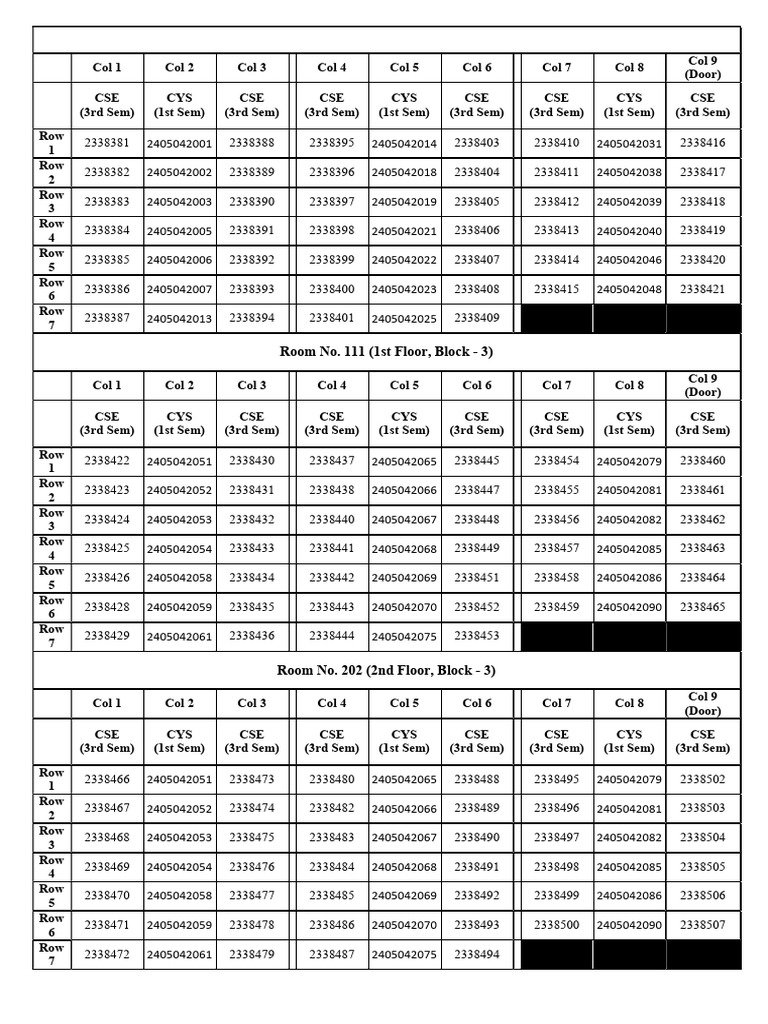 | | Col 1 | Col 2 | Col 3 | Col 4 | Col 5 | Col 6 | Col 7 | Col 8 | Col 9 (Door) |
|---|---|---|---|---|---|---|---|---|---|
| | CSE (3rd Sem) | CYS (1st Sem) | CSE (3rd Sem) | CSE (3rd Sem) | CYS (1st Sem) | CSE (3rd Sem) | CSE (3rd Sem) | CYS (1st Sem) | CSE (3rd Sem) |
| Row 1 | 2338381 | 2405042001 | 2338388 | 2338395 | 2405042014 | 2338403 | 2338410 | 2405042031 | 2338416 |
| Row 2 | 2338382 | 2405042002 | 2338389 | 2338396 | 2405042018 | 2338404 | 2338411 | 2405042038 | 2338417 |
| Row 3 | 2338383 | 2405042003 | 2338390 | 2338397 | 2405042019 | 2338405 | 2338412 | 2405042039 | 2338418 |
| Row 4 | 2338384 | 2405042005 | 2338391 | 2338398 | 2405042021 | 2338406 | 2338413 | 2405042040 | 2338419 |
| Row 5 | 2338385 | 2405042006 | 2338392 | 2338399 | 2405042022 | 2338407 | 2338414 | 2405042046 | 2338420 |
| Row 6 | 2338386 | 2405042007 | 2338393 | 2338400 | 2405042023 | 2338408 | 2338415 | 2405042048 | 2338421 |
| Row 7 | 2338387 | 2405042013 | 2338394 | 2338401 | 2405042025 | 2338409 | | | |

Room No. 111 (1st Floor, Block - 3)

| | Col 1 | Col 2 | Col 3 | Col 4 | Col 5 | Col 6 | Col 7 | Col 8 | Col 9 (Door) |
|---|---|---|---|---|---|---|---|---|---|
| | CSE (3rd Sem) | CYS (1st Sem) | CSE (3rd Sem) | CSE (3rd Sem) | CYS (1st Sem) | CSE (3rd Sem) | CSE (3rd Sem) | CYS (1st Sem) | CSE (3rd Sem) |
| Row 1 | 2338422 | 2405042051 | 2338430 | 2338437 | 2405042065 | 2338445 | 2338454 | 2405042079 | 2338460 |
| Row 2 | 2338423 | 2405042052 | 2338431 | 2338438 | 2405042066 | 2338447 | 2338455 | 2405042081 | 2338461 |
| Row 3 | 2338424 | 2405042053 | 2338432 | 2338440 | 2405042067 | 2338448 | 2338456 | 2405042082 | 2338462 |
| Row 4 | 2338425 | 2405042054 | 2338433 | 2338441 | 2405042068 | 2338449 | 2338457 | 2405042085 | 2338463 |
| Row 5 | 2338426 | 2405042058 | 2338434 | 2338442 | 2405042069 | 2338451 | 2338458 | 2405042086 | 2338464 |
| Row 6 | 2338428 | 2405042059 | 2338435 | 2338443 | 2405042070 | 2338452 | 2338459 | 2405042090 | 2338465 |
| Row 7 | 2338429 | 2405042061 | 2338436 | 2338444 | 2405042075 | 2338453 | | | |

Room No. 202 (2nd Floor, Block - 3)

| | Col 1 | Col 2 | Col 3 | Col 4 | Col 5 | Col 6 | Col 7 | Col 8 | Col 9 (Door) |
|---|---|---|---|---|---|---|---|---|---|
| | CSE (3rd Sem) | CYS (1st Sem) | CSE (3rd Sem) | CSE (3rd Sem) | CYS (1st Sem) | CSE (3rd Sem) | CSE (3rd Sem) | CYS (1st Sem) | CSE (3rd Sem) |
| Row 1 | 2338466 | 2405042051 | 2338473 | 2338480 | 2405042065 | 2338488 | 2338495 | 2405042079 | 2338502 |
| Row 2 | 2338467 | 2405042052 | 2338474 | 2338482 | 2405042066 | 2338489 | 2338496 | 2405042081 | 2338503 |
| Row 3 | 2338468 | 2405042053 | 2338475 | 2338483 | 2405042067 | 2338490 | 2338497 | 2405042082 | 2338504 |
| Row 4 | 2338469 | 2405042054 | 2338476 | 2338484 | 2405042068 | 2338491 | 2338498 | 2405042085 | 2338505 |
| Row 5 | 2338470 | 2405042058 | 2338477 | 2338485 | 2405042069 | 2338492 | 2338499 | 2405042086 | 2338506 |
| Row 6 | 2338471 | 2405042059 | 2338478 | 2338486 | 2405042070 | 2338493 | 2338500 | 2405042090 | 2338507 |
| Row 7 | 2338472 | 2405042061 | 2338479 | 2338487 | 2405042075 | 2338494 | | | |